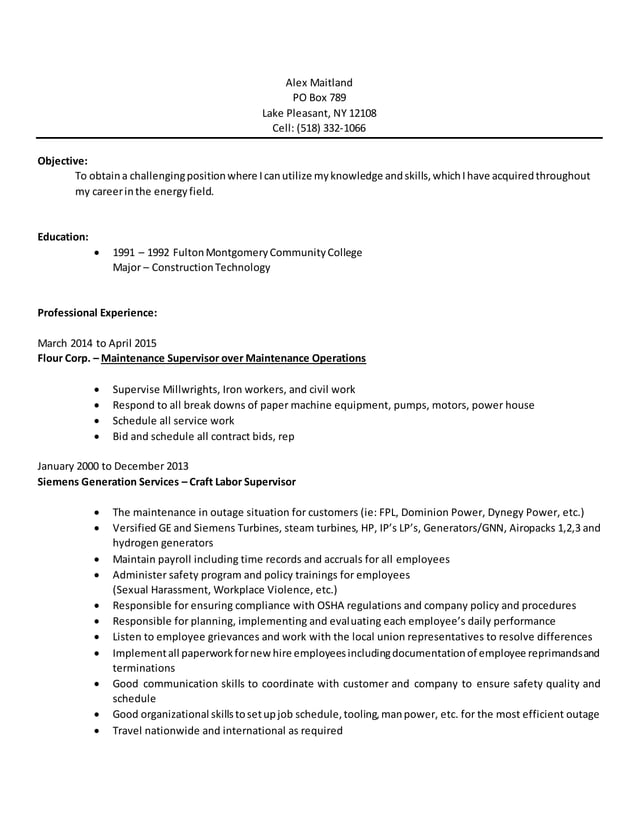 Alex Maitland
PO Box 789
Lake Pleasant, NY 12108
Cell: (518) 332-1066

Objective:
To obtain a challenging position where I can utilize my knowledge and skills, which I have acquired throughout my career in the energy field.

Education:
• 1991 – 1992 Fulton Montgomery Community College
Major – Construction Technology

Professional Experience:

March 2014 to April 2015
Flour Corp. – Maintenance Supervisor over Maintenance Operations

• Supervise Millwrights, Iron workers, and civil work
• Respond to all break downs of paper machine equipment, pumps, motors, power house
• Schedule all service work
• Bid and schedule all contract bids, rep

January 2000 to December 2013
Siemens Generation Services – Craft Labor Supervisor

• The maintenance in outage situation for customers (ie: FPL, Dominion Power, Dynegy Power, etc.)
• Versified GE and Siemens Turbines, steam turbines, HP, IP's LP's, Generators/GNN, Airopacks 1,2,3 and hydrogen generators
• Maintain payroll including time records and accruals for all employees
• Administer safety program and policy trainings for employees (Sexual Harassment, Workplace Violence, etc.)
• Responsible for ensuring compliance with OSHA regulations and company policy and procedures
• Responsible for planning, implementing and evaluating each employee's daily performance
• Listen to employee grievances and work with the local union representatives to resolve differences
• Implement all paperwork for new hire employees including documentation of employee reprimands and terminations
• Good communication skills to coordinate with customer and company to ensure safety quality and schedule
• Good organizational skills to set up job schedule, tooling, man power, etc. for the most efficient outage
• Travel nationwide and international as required